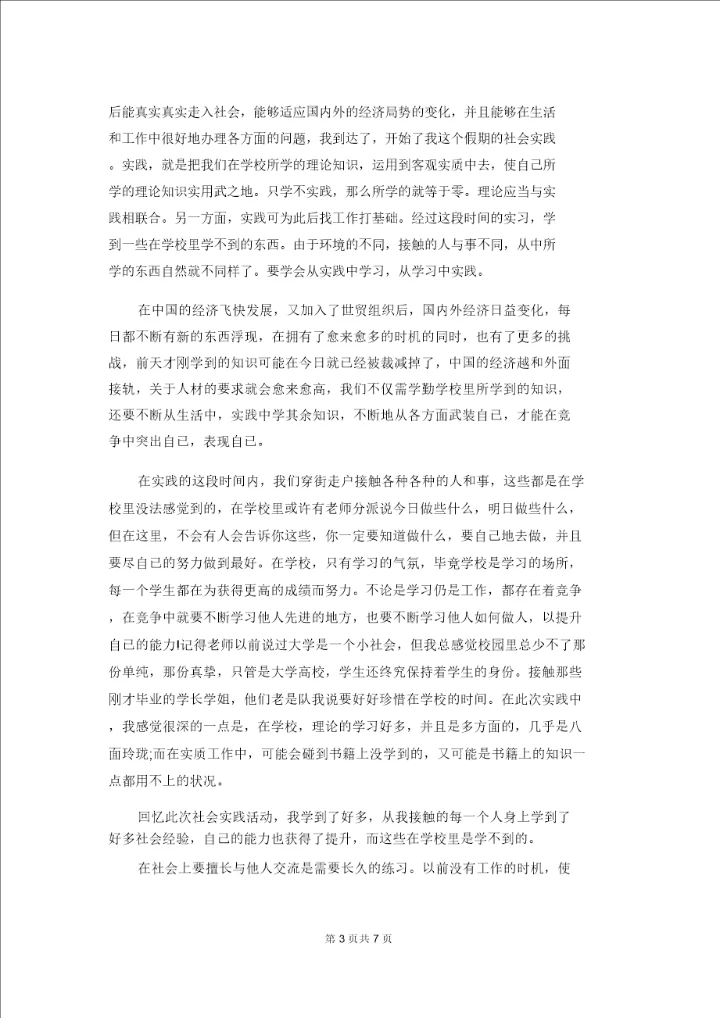 后能真实真实走入社会，能够适应国内外的经济局势的变化，并且能够在生活和工作中很好地办理各方面的问题，我到达了，开始了我这个假期的社会实践。实践，就是把我们在学校所学的理论知识，运用到客观实质中去，使自己所学的理论知识实用武之地。只学不实践，那么所学的就等于零。理论应当与实践相联合。另一方面，实践可为此后找工作打基础。经过这段时间的实习，学到一些在学校里学不到的东西。由于环境的不同，接触的人与事不同，从中所学的东西自然就不同样了。要学会从实践中学习，从学习中实践。

在中国的经济飞快发展，又加入了世贸组织后，国内外经济日益变化，每日都不断有新的东西浮现，在拥有了愈来愈多的时机的同时，也有了更多的挑战，前天才刚学到的知识可能在今日就已经被裁减掉了，中国的经济越和外面接轨，关于人材的要求就会愈来愈高，我们不仅需学勤学校里所学到的知识，还要不断从生活中，实践中学其余知识，不断地从各方面武装自己，才能在竞争中突出自己，表现自己。

在实践的这段时间内，我们穿街走户接触各种各种的人和事，这些都是在学校里没法感觉到的，在学校里或许有老师分派说今日做些什么，明日做些什么，但在这里，不会有人会告诉你这些，你一定要知道做什么，要自己地去做，并且要尽自己的努力做到最好。在学校，只有学习的气氛，毕竟学校是学习的场所，每一个学生都在为获得更高的成绩而努力。不论是学习仍是工作，都存在着竞争，在竞争中就要不断学习他人先进的地方，也要不断学习他人如何做人，以提升自己的能力!记得老师以前说过大学是一个小社会，但我总感觉校园里总少不了那份单纯，那份真挚，只管是大学高校，学生还终究保持着学生的身份。接触那些刚才毕业的学长学姐，他们老是队我说要好好珍惜在学校的时间。在此次实践中，我感觉很深的一点是，在学校，理论的学习好多，并且是多方面的，几乎是八面玲珑;而在实质工作中，可能会碰到书籍上没学到的，又可能是书籍上的知识一点都用不上的状况。

回忆此次社会实践活动，我学到了好多，从我接触的每一个人身上学到了好多社会经验，自己的能力也获得了提升，而这些在学校里是学不到的。

在社会上要擅长与他人交流是需要长久的练习。以前没有工作的时机，使

第 3 页共 7 页